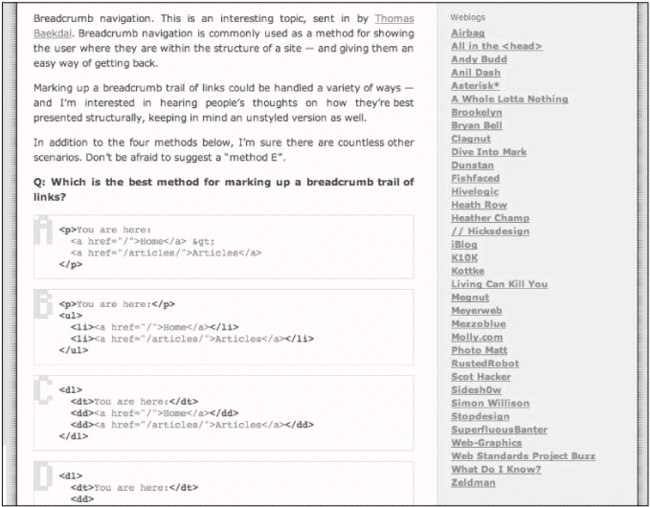 Breadcrumb navigation. This is an interesting topic, sent in by Thomas Baekdal. Breadcrumb navigation is commonly used as a method for showing the user where they are within the structure of a site — and giving them an easy way of getting back.

Marking up a breadcrumb trail of links could be handled a variety of ways — and I'm interested in hearing people's thoughts on how they're best presented structurally, keeping in mind an unstyled version as well.

In addition to the four methods below, I'm sure there are countless other scenarios. Don't be afraid to suggest a "method E".

Q: Which is the best method for marking up a breadcrumb trail of links?

A
<p>You are here:
<a href="/">Home</a> &gt;
<a href="/articles/">Articles</a>
</p>

B
<p>You are here:</p>
<ul>
<li><a href="/">Home</a></li>
<li><a href="/articles/">Articles</a></li>
</ul>

C
<dl>
<dt>You are here:</dt>
<dd><a href="/">Home</a></dd>
<dd><a href="/articles/">Articles</a></dd>
</dl>

D
<dl>
<dt>You are here:</dt>
<dd>

Weblogs
Airbag
All in the <head>
Andy Budd
Anil Dash
Asterisk*
A Whole Lotta Nothing
Brookelyn
Bryan Bell
Clagnut
Dive Into Mark
Dunstan
Fishfaced
Hivelogic
Heath Row
Heather Champ
// Hicksdesign
iBlog
K10K
Kottke
Living Can Kill You
Megnut
Meyerweb
Mezzoblue
Molly.com
Photo Matt
RustedRobot
Scot Hacker
Sidesh0w
Simon Willison
Stopdesign
SuperfluousBanter
Web-Graphics
Web Standards Project Buzz
What Do I Know?
Zeldman